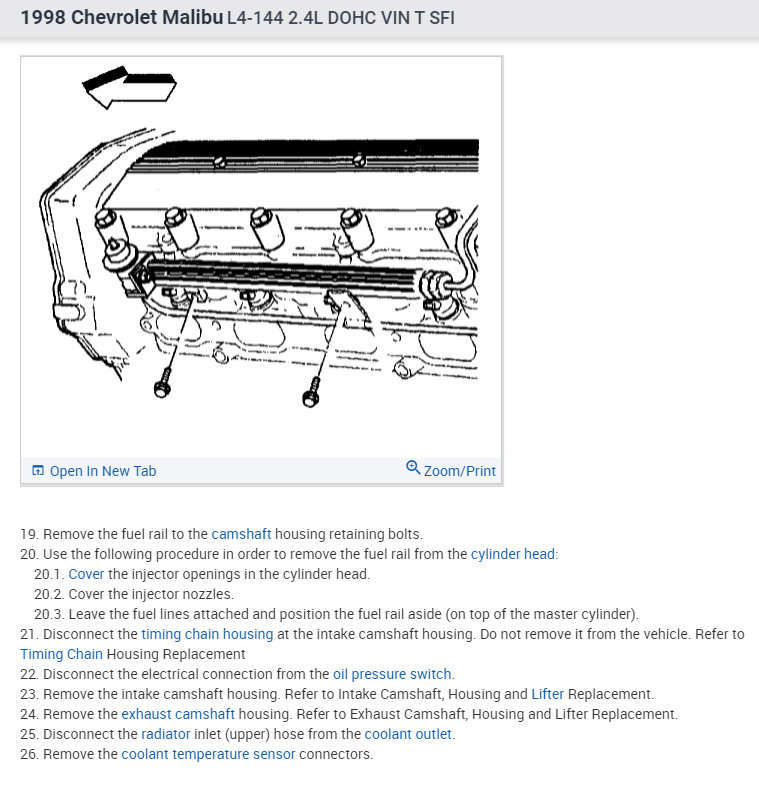 1998 Chevrolet Malibu L4-144 2.4L DOHC VIN T SFI

Open In New Tab

Zoom/Print

19. Remove the fuel rail to the camshaft housing retaining bolts.
20. Use the following procedure in order to remove the fuel rail from the cylinder head:
20.1. Cover the injector openings in the cylinder head.
20.2. Cover the injector nozzles.
20.3. Leave the fuel lines attached and position the fuel rail aside (on top of the master cylinder).
21. Disconnect the timing chain housing at the intake camshaft housing. Do not remove it from the vehicle. Refer to Timing Chain Housing Replacement
22. Disconnect the electrical connection from the oil pressure switch.
23. Remove the intake camshaft housing. Refer to Intake Camshaft, Housing and Lifter Replacement.
24. Remove the exhaust camshaft housing. Refer to Exhaust Camshaft, Housing and Lifter Replacement.
25. Disconnect the radiator inlet (upper) hose from the coolant outlet.
26. Remove the coolant temperature sensor connectors.